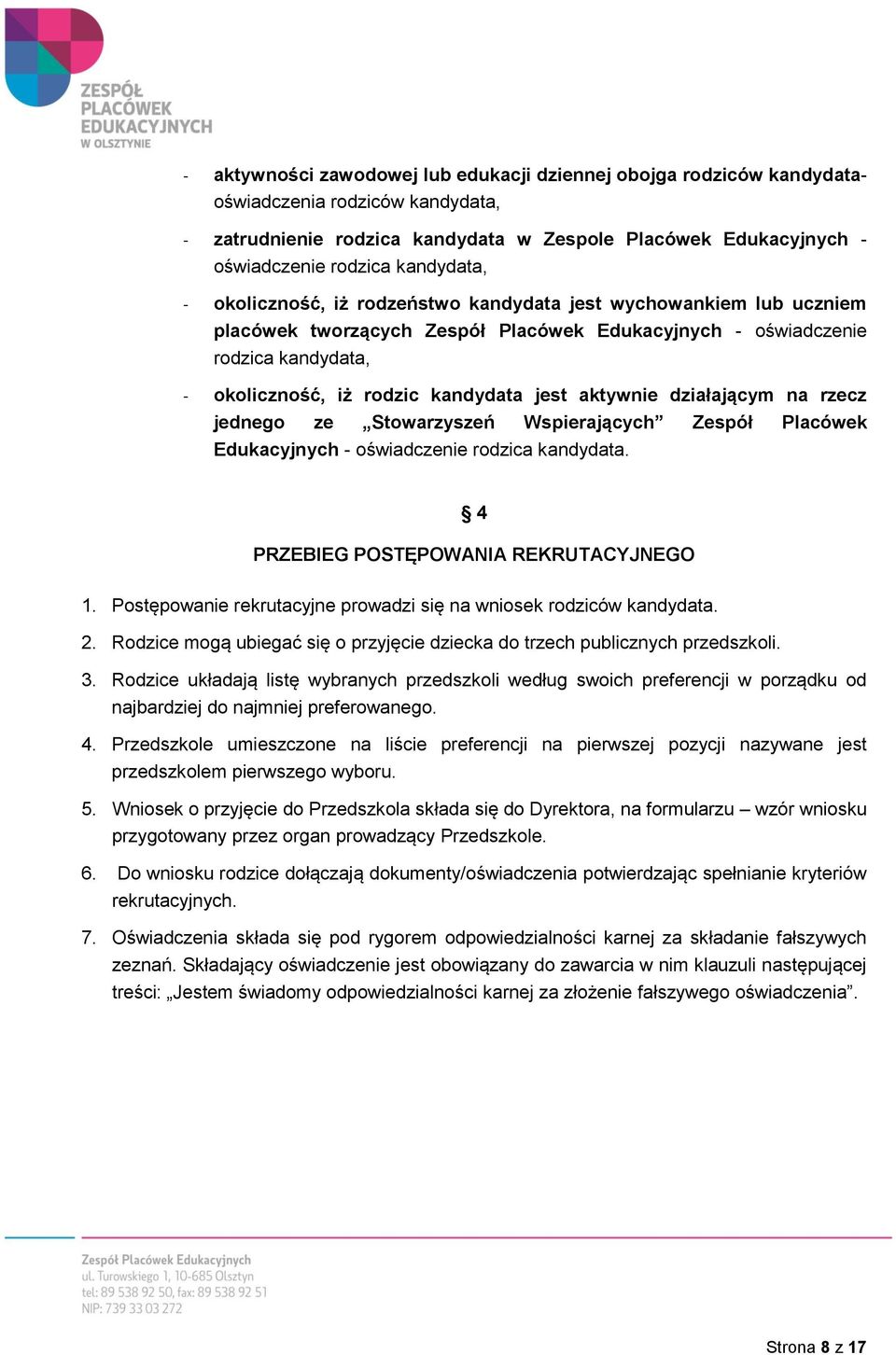 ZESPÓŁ PLACÓWEK EDUKACYJNYCH W OLSZTYNIE

- aktywności zawodowej lub edukacji dziennej obojga rodziców kandydata- oświadczenia rodziców kandydata,

- zatrudnienie rodzica kandydata w Zespole Placówek Edukacyjnych - oświadczenie rodzica kandydata,

- okoliczność, iż rodzeństwo kandydata jest wychowankiem lub uczniem placówek tworzących Zespół Placówek Edukacyjnych - oświadczenie rodzica kandydata,

- okoliczność, iż rodzic kandydata jest aktywnie działającym na rzecz jednego ze „Stowarzyszeń Wspierających” Zespół Placówek Edukacyjnych - oświadczenie rodzica kandydata.

§ 4

PRZEBIEG POSTĘPOWANIA REKRUTACYJNEGO

1. Postępowanie rekrutacyjne prowadzi się na wniosek rodziców kandydata.

2. Rodzice mogą ubiegać się o przyjęcie dziecka do trzech publicznych przedszkoli.

3. Rodzice układają listę wybranych przedszkoli według swoich preferencji w porządku od najbardziej do najmniej preferowanego.

4. Przedszkole umieszczone na liście preferencji na pierwszej pozycji nazywane jest przedszkolem pierwszego wyboru.

5. Wniosek o przyjęcie do Przedszkola składa się do Dyrektora, na formularzu – wzór wniosku przygotowany przez organ prowadzący Przedszkole.

6. Do wniosku rodzice dołączają dokumenty/oświadczenia potwierdzając spełnianie kryteriów rekrutacyjnych.

7. Oświadczenia składa się pod rygorem odpowiedzialności karnej za składanie fałszywych zeznań. Składający oświadczenie jest obowiązany do zawarcia w nim klauzuli następującej treści: „Jestem świadomy odpowiedzialności karnej za złożenie fałszywego oświadczenia”.

Zespół Placówek Edukacyjnych
ul. Turowskiego 1, 10-685 Olsztyn
tel: 89 538 92 50, fax: 89 538 92 51
NIP: 739 33 03 272

Strona 8 z 17